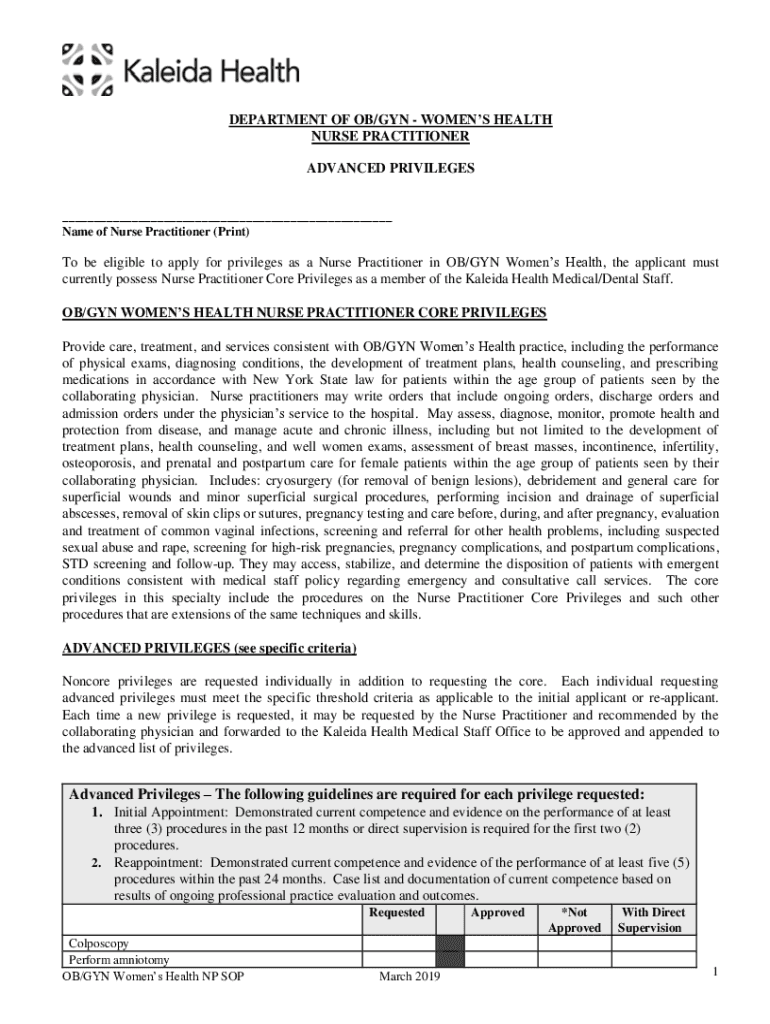 Kaleida Health

DEPARTMENT OF OB/GYN - WOMEN'S HEALTH
NURSE PRACTITIONER

ADVANCED PRIVILEGES

_______________________________________________
Name of Nurse Practitioner (Print)

To be eligible to apply for privileges as a Nurse Practitioner in OB/GYN Women's Health, the applicant must currently possess Nurse Practitioner Core Privileges as a member of the Kaleida Health Medical/Dental Staff.

OB/GYN WOMEN'S HEALTH NURSE PRACTITIONER CORE PRIVILEGES

Provide care, treatment, and services consistent with OB/GYN Women's Health practice, including the performance of physical exams, diagnosing conditions, the development of treatment plans, health counseling, and prescribing medications in accordance with New York State law for patients within the age group of patients seen by the collaborating physician. Nurse practitioners may write orders that include ongoing orders, discharge orders and admission orders under the physician's service to the hospital. May assess, diagnose, monitor, promote health and protection from disease, and manage acute and chronic illness, including but not limited to the development of treatment plans, health counseling, and well women exams, assessment of breast masses, incontinence, infertility, osteoporosis, and prenatal and postpartum care for female patients within the age group of patients seen by their collaborating physician. Includes: cryosurgery (for removal of benign lesions), debridement and general care for superficial wounds and minor superficial surgical procedures, performing incision and drainage of superficial abscesses, removal of skin clips or sutures, pregnancy testing and care before, during, and after pregnancy, evaluation and treatment of common vaginal infections, screening and referral for other health problems, including suspected sexual abuse and rape, screening for high-risk pregnancies, pregnancy complications, and postpartum complications, STD screening and follow-up. They may access, stabilize, and determine the disposition of patients with emergent conditions consistent with medical staff policy regarding emergency and consultative call services. The core privileges in this specialty include the procedures on the Nurse Practitioner Core Privileges and such other procedures that are extensions of the same techniques and skills.

ADVANCED PRIVILEGES (see specific criteria)

Noncore privileges are requested individually in addition to requesting the core. Each individual requesting advanced privileges must meet the specific threshold criteria as applicable to the initial applicant or re-applicant. Each time a new privilege is requested, it may be requested by the Nurse Practitioner and recommended by the collaborating physician and forwarded to the Kaleida Health Medical Staff Office to be approved and appended to the advanced list of privileges.

Advanced Privileges – The following guidelines are required for each privilege requested:
1. Initial Appointment: Demonstrated current competence and evidence on the performance of at least three (3) procedures in the past 12 months or direct supervision is required for the first two (2) procedures.
2. Reappointment: Demonstrated current competence and evidence of the performance of at least five (5) procedures within the past 24 months. Case list and documentation of current competence based on results of ongoing professional practice evaluation and outcomes.

| | Requested | | Approved | *Not Approved | With Direct Supervision |
|---|---|---|---|---|---|
| Colposcopy | | | | | |
| Perform amniotomy | | | | | |

OB/GYN Women's Health NP SOP    March 2019    1